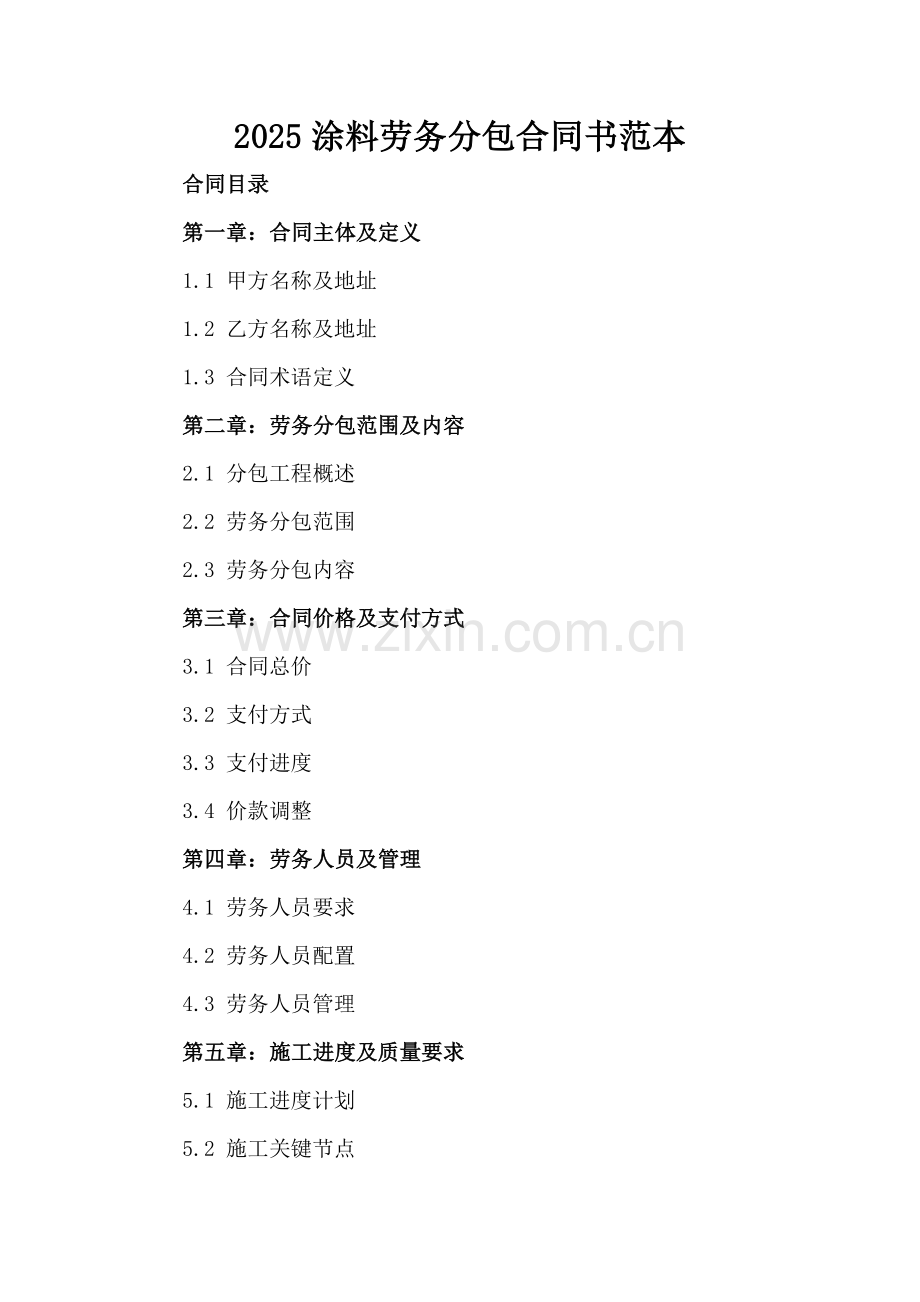 2025涂料劳务分包合同书范本

合同目录

第一章：合同主体及定义

1.1 甲方名称及地址

1.2 乙方名称及地址

1.3 合同术语定义

第二章：劳务分包范围及内容

2.1 分包工程概述

2.2 劳务分包范围

2.3 劳务分包内容

第三章：合同价格及支付方式

3.1 合同总价

3.2 支付方式

3.3 支付进度

3.4 价款调整

第四章：劳务人员及管理

4.1 劳务人员要求

4.2 劳务人员配置

4.3 劳务人员管理

第五章：施工进度及质量要求

5.1 施工进度计划

5.2 施工关键节点

www.zixin.com.cn